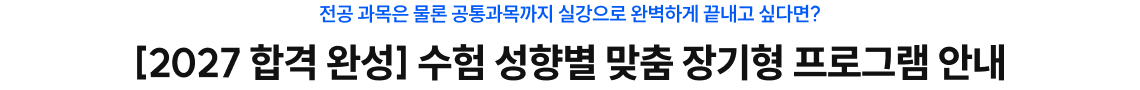 전공 과목은 물론 공통과목까지 실강으로 완벽하게 끝내고 싶다면?

[2027 합격 완성] 수험 성향별 맞춤 장기형 프로그램 안내